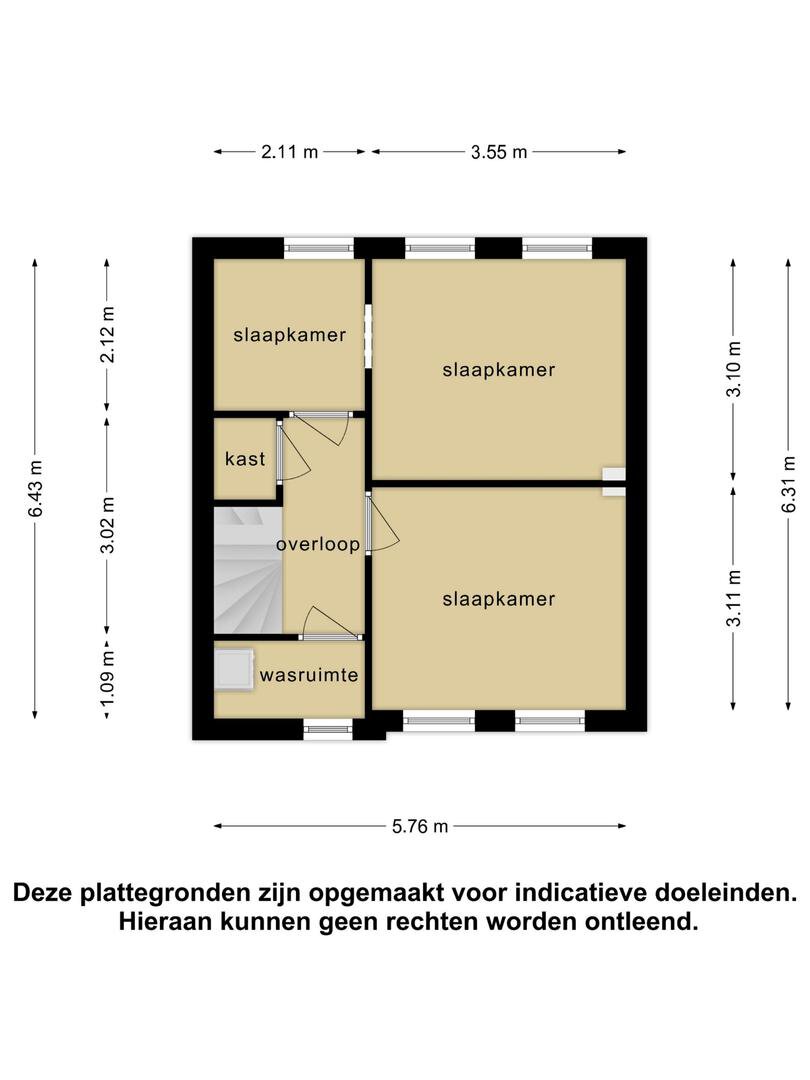 2.11 m
3.55 m

6.43 m
2.12 m
3.02 m
1.09 m

slaapkamer
slaapkamer
kast
overloop
slaapkamer
wasruimte

3.10 m
3.11 m
6.31 m

5.76 m

Deze plattegronden zijn opgemaakt voor indicatieve doeleinden. Hieraan kunnen geen rechten worden ontleend.